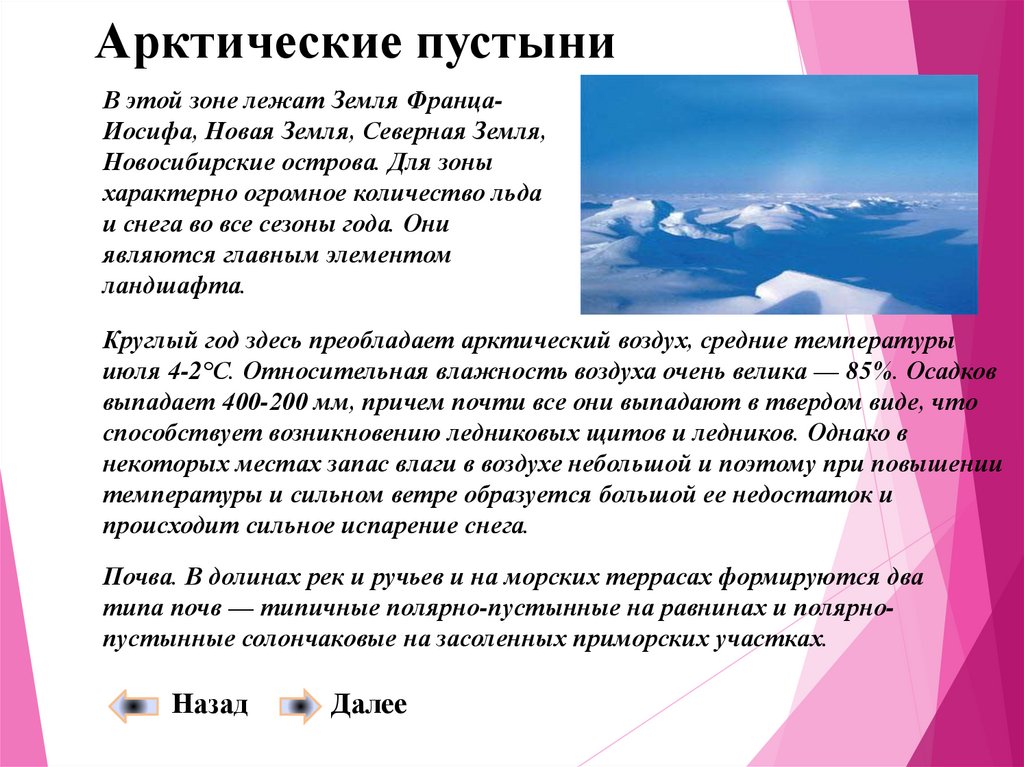 Арктические пустыни

В этой зоне лежат Земля Франца-Иосифа, Новая Земля, Северная Земля, Новосибирские острова. Для зоны характерно огромное количество льда и снега во все сезоны года. Они являются главным элементом ландшафта.

Круглый год здесь преобладает арктический воздух, средние температуры июля 4-2°С. Относительная влажность воздуха очень велика — 85%. Осадков выпадает 400-200 мм, причем почти все они выпадают в твердом виде, что способствует возникновению ледниковых щитов и ледников. Однако в некоторых местах запас влаги в воздухе небольшой и поэтому при повышении температуры и сильном ветре образуется большой ее недостаток и происходит сильное испарение снега.

Почва. В долинах рек и ручьев и на морских террасах формируются два типа почв — типичные полярно-пустынные на равнинах и полярно-пустынные солончаковые на засоленных приморских участках.

Назад Далее